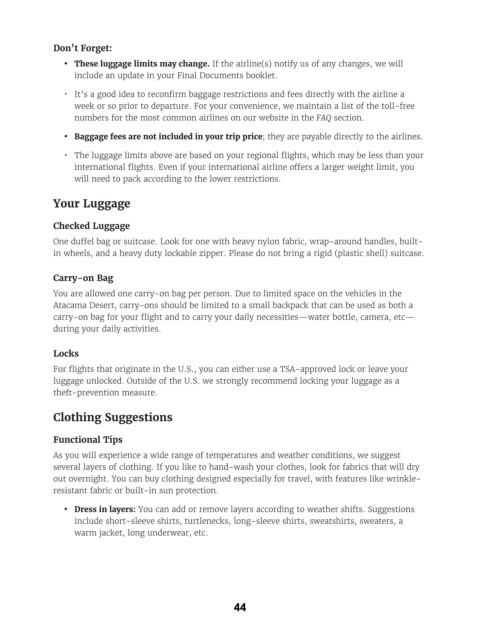 Don't Forget:

• These luggage limits may change. If the airline(s) notify us of any changes, we will include an update in your Final Documents booklet.

• It's a good idea to reconfirm baggage restrictions and fees directly with the airline a week or so prior to departure. For your convenience, we maintain a list of the toll-free numbers for the most common airlines on our website in the FAQ section.

• Baggage fees are not included in your trip price; they are payable directly to the airlines.

• The luggage limits above are based on your regional flights, which may be less than your international flights. Even if your international airline offers a larger weight limit, you will need to pack according to the lower restrictions.

Your Luggage

Checked Luggage

One duffel bag or suitcase. Look for one with heavy nylon fabric, wrap-around handles, built-in wheels, and a heavy duty lockable zipper. Please do not bring a rigid (plastic shell) suitcase.

Carry-on Bag

You are allowed one carry-on bag per person. Due to limited space on the vehicles in the Atacama Desert, carry-ons should be limited to a small backpack that can be used as both a carry-on bag for your flight and to carry your daily necessities—water bottle, camera, etc—during your daily activities.

Locks

For flights that originate in the U.S., you can either use a TSA-approved lock or leave your luggage unlocked. Outside of the U.S. we strongly recommend locking your luggage as a theft-prevention measure.

Clothing Suggestions

Functional Tips

As you will experience a wide range of temperatures and weather conditions, we suggest several layers of clothing. If you like to hand-wash your clothes, look for fabrics that will dry out overnight. You can buy clothing designed especially for travel, with features like wrinkle-resistant fabric or built-in sun protection.

• Dress in layers: You can add or remove layers according to weather shifts. Suggestions include short-sleeve shirts, turtlenecks, long-sleeve shirts, sweatshirts, sweaters, a warm jacket, long underwear, etc.

44